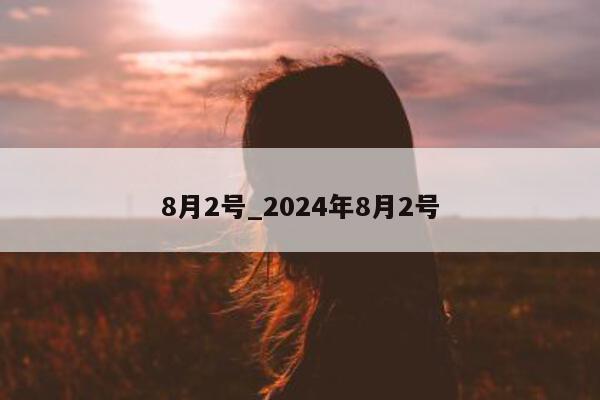 8月2号_2024年8月2号